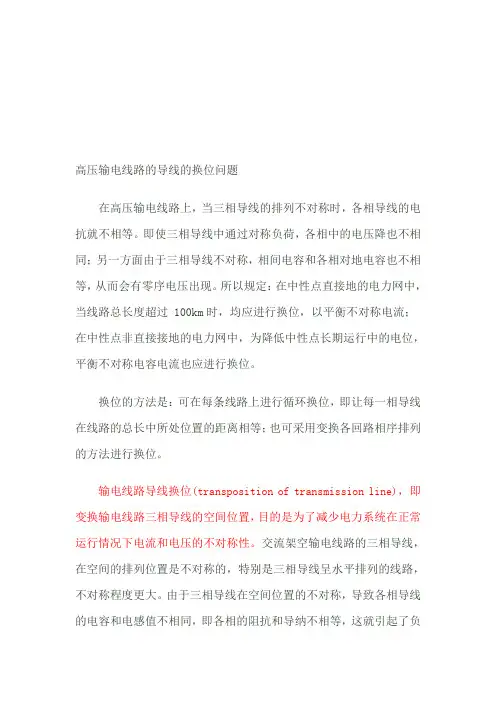 高压输电线路的导线的换位问题

在高压输电线路上，当三相导线的排列不对称时，各相导线的电抗就不相等。即使三相导线中通过对称负荷，各相中的电压降也不相同；另一方面由于三相导线不对称，相间电容和各相对地电容也不相等，从而会有零序电压出现。所以规定：在中性点直接地的电力网中，当线路总长度超过 100km 时，均应进行换位，以平衡不对称电流；在中性点非直接接地的电力网中，为降低中性点长期运行中的电位，平衡不对称电容电流也应进行换位。

换位的方法是：可在每条线路上进行循环换位，即让每一相导线在线路的总长中所处位置的距离相等；也可采用变换各回路相序排列的方法进行换位。

输电线路导线换位(transposition of transmission line)，即变换输电线路三相导线的空间位置，目的是为了减少电力系统在正常运行情况下电流和电压的不对称性。交流架空输电线路的三相导线，在空间的排列位置是不对称的，特别是三相导线呈水平排列的线路，不对称程度更大。由于三相导线在空间位置的不对称，导致各相导线的电容和电感值不相同，即各相的阻抗和导纳不相等，这就引起了负